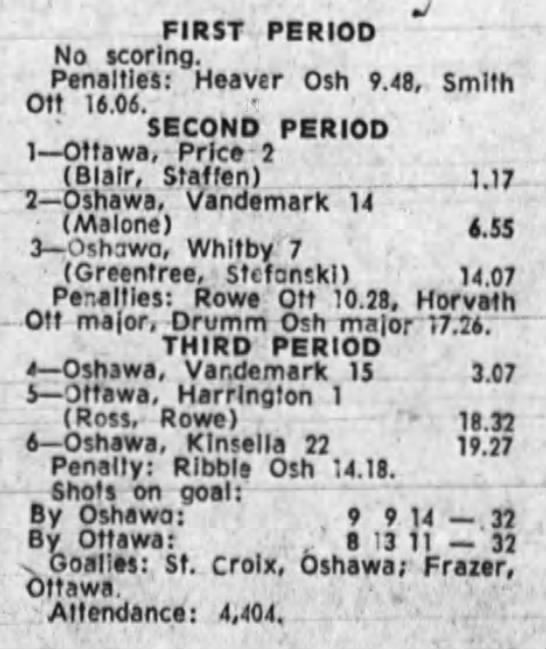 FIRST PERIOD

No scoring.

Penalties: Heaver Osh 9.48, Smith Ott 16.06.

SECOND PERIOD

1—Ottawa, Price 2
(Blair, Staffen) 1.17
2—Oshawa, Vandemark 14
(Malone) 6.55
3—Oshawa, Whitby 7
(Greentree, Stefanski) 14.07

Penalties: Rowe Ott 10.28, Horvath Ott major, Drumm Osh major 17.26.

THIRD PERIOD

4—Oshawa, Vandemark 15 3.07
5—Ottawa, Harrington 1
(Ross, Rowe) 18.32
6—Oshawa, Kinsella 22 19.27

Penalty: Ribble Osh 14.18.

Shots on goal:
By Oshawa: 9 9 14 — 32
By Ottawa: 8 13 11 — 32

Goalies: St. Croix, Oshawa; Frazer, Ottawa.

Attendance: 4,404.